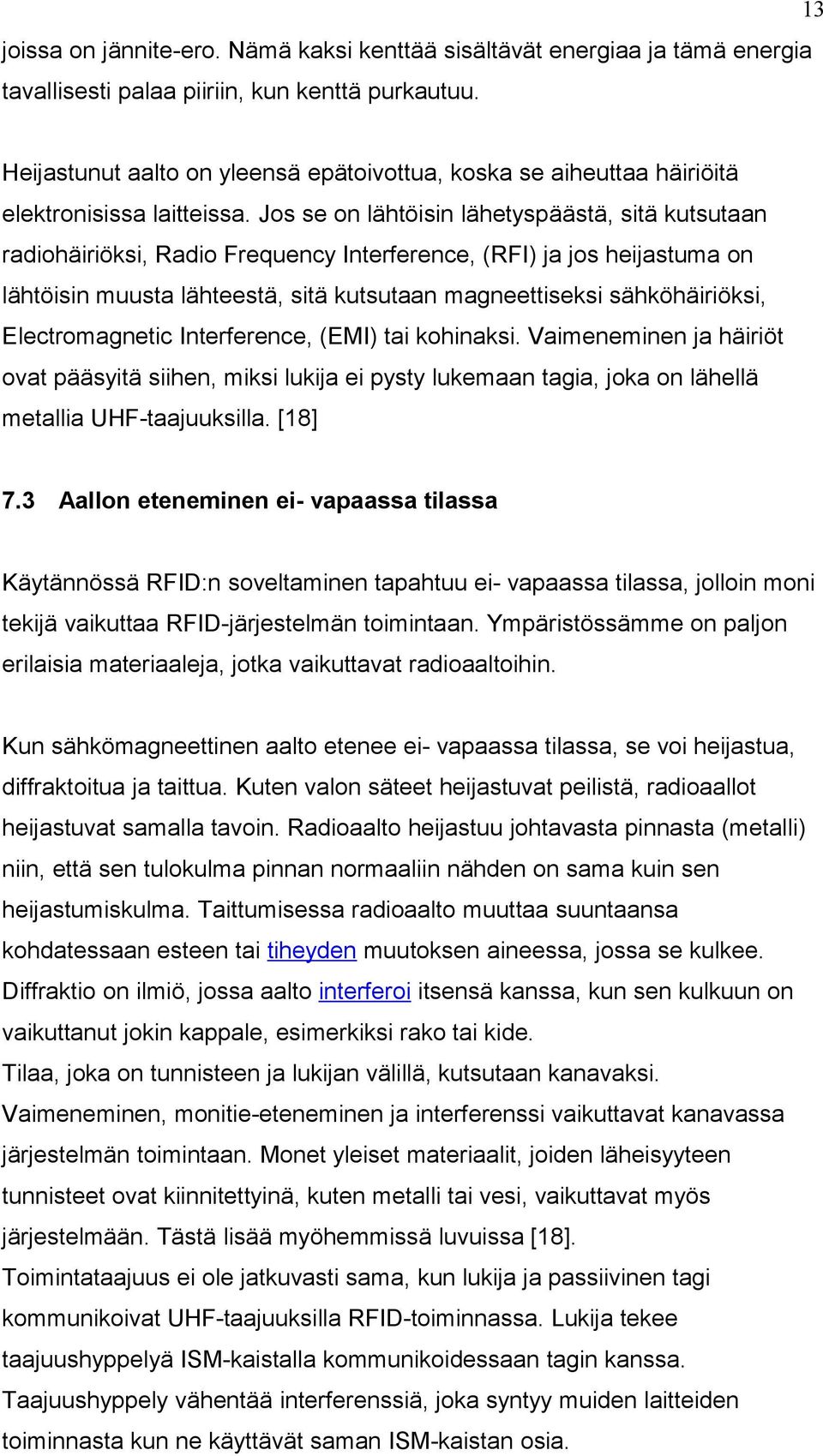 13

joissa on jännite-ero. Nämä kaksi kenttää sisältävät energiaa ja tämä energia tavallisesti palaa piiriin, kun kenttä purkautuu.

Heijastunut aalto on yleensä epätoivottua, koska se aiheuttaa häiriöitä elektronisissa laitteissa. Jos se on lähtöisin lähetyspäästä, sitä kutsutaan radiohäiriöksi, Radio Frequency Interference, (RFI) ja jos heijastuma on lähtöisin muusta lähteestä, sitä kutsutaan magneettiseksi sähköhäiriöksi, Electromagnetic Interference, (EMI) tai kohinaksi. Vaimeneminen ja häiriöt ovat pääsyitä siihen, miksi lukija ei pysty lukemaan tagia, joka on lähellä metallia UHF-taajuuksilla. [18]

7.3 Aallon eteneminen ei- vapaassa tilassa

Käytännössä RFID:n soveltaminen tapahtuu ei- vapaassa tilassa, jolloin moni tekijä vaikuttaa RFID-järjestelmän toimintaan. Ympäristössämme on paljon erilaisia materiaaleja, jotka vaikuttavat radioaaltoihin.

Kun sähkömagneettinen aalto etenee ei- vapaassa tilassa, se voi heijastua, diffraktoitua ja taittua. Kuten valon säteet heijastuvat peilistä, radioaallot heijastuvat samalla tavoin. Radioaalto heijastuu johtavasta pinnasta (metalli) niin, että sen tulokulma pinnan normaaliin nähden on sama kuin sen heijastumiskulma. Taittumisessa radioaalto muuttaa suuntaansa kohdatessaan esteen tai tiheyden muutoksen aineessa, jossa se kulkee. Diffraktio on ilmiö, jossa aalto interferoi itsensä kanssa, kun sen kulkuun on vaikuttanut jokin kappale, esimerkiksi rako tai kide.
Tilaa, joka on tunnisteen ja lukijan välillä, kutsutaan kanavaksi. Vaimeneminen, monitie-eteneminen ja interferenssi vaikuttavat kanavassa järjestelmän toimintaan. Monet yleiset materiaalit, joiden läheisyyteen tunnisteet ovat kiinnitettyinä, kuten metalli tai vesi, vaikuttavat myös järjestelmään. Tästä lisää myöhemmissä luvuissa [18].
Toimintataajuus ei ole jatkuvasti sama, kun lukija ja passiivinen tagi kommunikoivat UHF-taajuuksilla RFID-toiminnassa. Lukija tekee taajuushyppelyä ISM-kaistalla kommunikoidessaan tagin kanssa. Taajuushyppely vähentää interferenssiä, joka syntyy muiden laitteiden toiminnasta kun ne käyttävät saman ISM-kaistan osia.